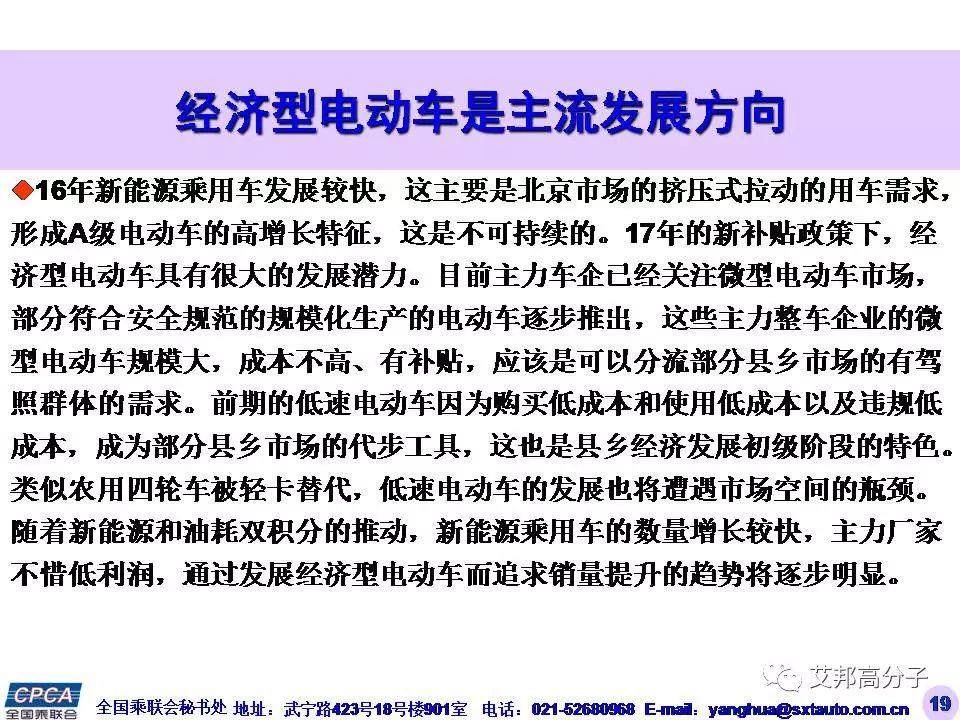 经济型电动车是主流发展方向

◆16年新能源乘用车发展较快，这主要是北京市场的挤压式拉动的用车需求，形成A级电动车的高增长特征，这是不可持续的。17年的新补贴政策下，经济型电动车具有很大的发展潜力。目前主力车企已经关注微型电动车市场，部分符合安全规范的规模化生产的电动车逐步推出，这些主力整车企业的微型电动车规模大，成本不高、有补贴，应该是可以分流部分县乡市场的有驾照群体的需求。前期的低速电动车因为购买低成本和使用低成本以及违规低成本，成为部分县乡市场的代步工具，这也是县乡经济发展初级阶段的特色。类似农用四轮车被轻卡替代，低速电动车的发展也将遭遇市场空间的瓶颈。随着新能源和油耗双积分的推动，新能源乘用车的数量增长较快，主力厂家不惜低利润，通过发展经济型电动车而追求销量提升的趋势将逐步明显。

艾邦高分子

CPCA 全国乘联会

全国乘联会秘书处 地址：武宁路423号18号楼901室 电话：021-52680968 E-mail：yanghua@sxtauto.com.cn 19